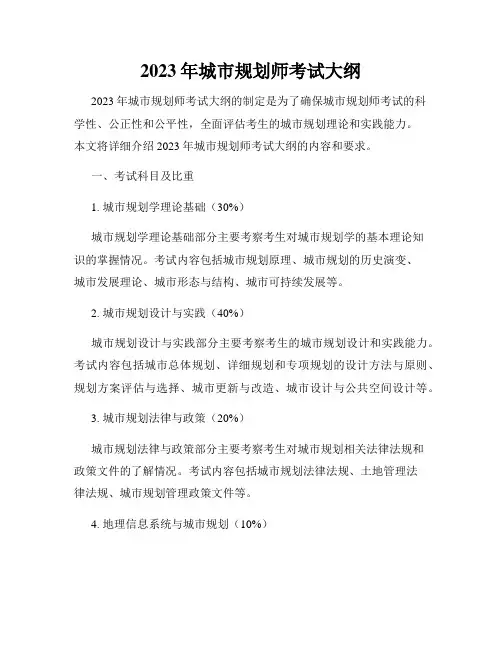 2023 年城市规划师考试大纲

2023 年城市规划师考试大纲的制定是为了确保城市规划师考试的科学性、公正性和公平性，全面评估考生的城市规划理论和实践能力。本文将详细介绍 2023 年城市规划师考试大纲的内容和要求。

一、考试科目及比重

1. 城市规划学理论基础（30%）

城市规划学理论基础部分主要考察考生对城市规划学的基本理论知识的掌握情况。考试内容包括城市规划原理、城市规划的历史演变、城市发展理论、城市形态与结构、城市可持续发展等。

2. 城市规划设计与实践（40%）

城市规划设计与实践部分主要考察考生的城市规划设计和实践能力。考试内容包括城市总体规划、详细规划和专项规划的设计方法与原则、规划方案评估与选择、城市更新与改造、城市设计与公共空间设计等。

3. 城市规划法律与政策（20%）

城市规划法律与政策部分主要考察考生对城市规划相关法律法规和政策文件的了解情况。考试内容包括城市规划法律法规、土地管理法律法规、城市规划管理政策文件等。

4. 地理信息系统与城市规划（10%）